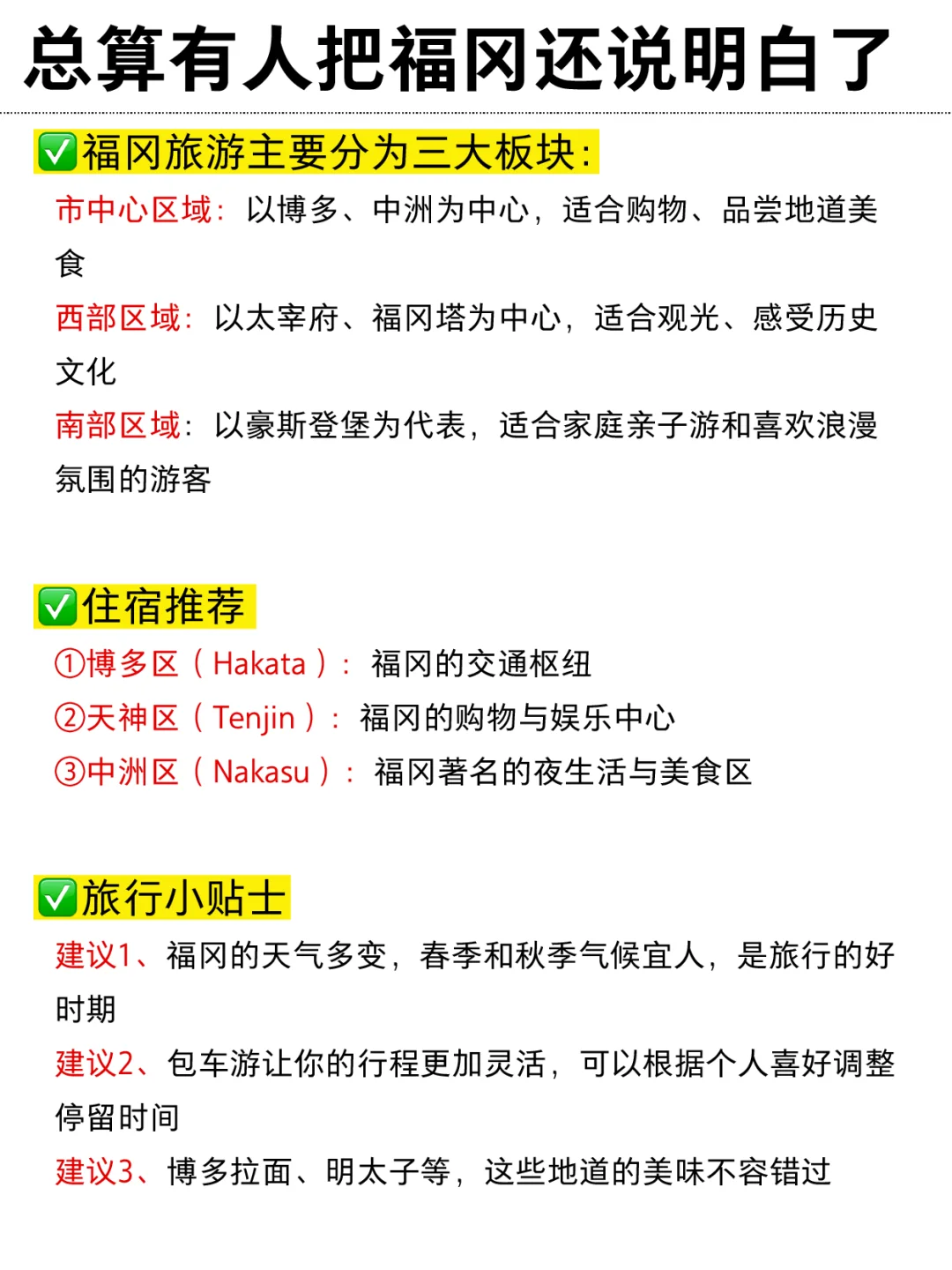 总算有人把福冈还说明白了

✅福冈旅游主要分为三大板块:

市中心区域：以博多、中洲为中心，适合购物、品尝地道美食

西部区域：以太宰府、福冈塔为中心，适合观光、感受历史文化

南部区域：以豪斯登堡为代表，适合家庭亲子游和喜欢浪漫氛围的游客

✅住宿推荐

①博多区（Hakata）：福冈的交通枢纽

②天神区（Tenjin）：福冈的购物与娱乐中心

③中洲区（Nakasu）：福冈著名的夜生活与美食区

✅旅行小贴士

建议1、福冈的天气多变，春季和秋季气候宜人，是旅行的好时期

建议2、包车游让你的行程更加灵活，可以根据个人喜好调整停留时间

建议3、博多拉面、明太子等，这些地道的美味不容错过